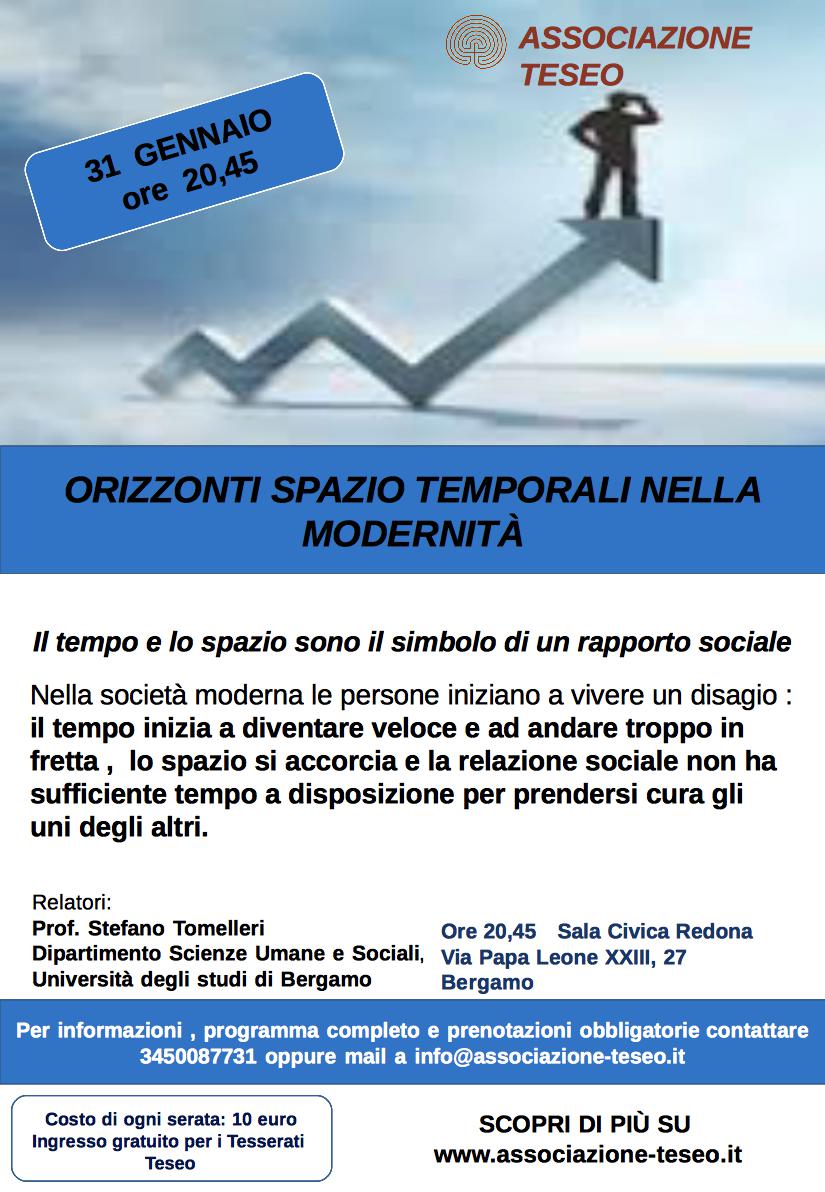 ASSOCIAZIONE TESEO

31 GENNAIO
ore 20,45

ORIZZONTI SPAZIO TEMPORALI NELLA MODERNITÀ

Il tempo e lo spazio sono il simbolo di un rapporto sociale

Nella società moderna le persone iniziano a vivere un disagio : il tempo inizia a diventare veloce e ad andare troppo in fretta , lo spazio si accorcia e la relazione sociale non ha sufficiente tempo a disposizione per prendersi cura gli uni degli altri.

Relatori:
Prof. Stefano Tomelleri
Dipartimento Scienze Umane e Sociali, Università degli studi di Bergamo

Ore 20,45 Sala Civica Redona
Via Papa Leone XXIII, 27
Bergamo

Per informazioni , programma completo e prenotazioni obbligatorie contattare 3450087731 oppure mail a info@associazione-teseo.it

Costo di ogni serata: 10 euro
Ingresso gratuito per i Tesserati Teseo

SCOPRI DI PIÙ SU
www.associazione-teseo.it